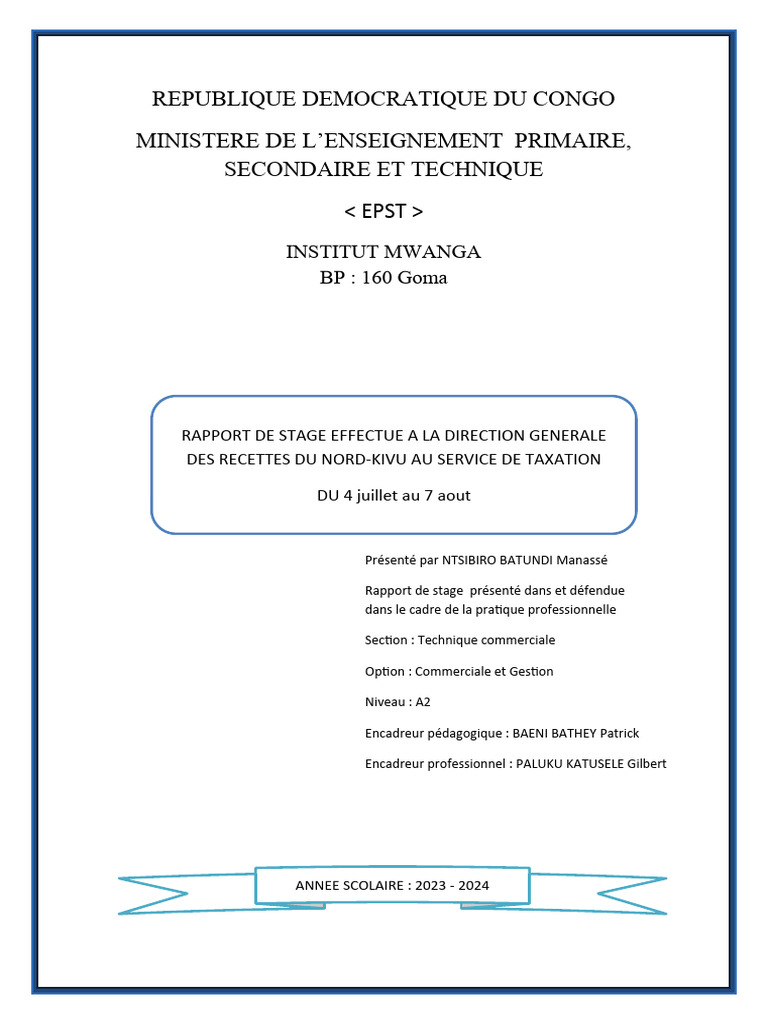 REPUBLIQUE DEMOCRATIQUE DU CONGO

MINISTERE DE L'ENSEIGNEMENT PRIMAIRE, SECONDAIRE ET TECHNIQUE

< EPST >

INSTITUT MWANGA
BP : 160 Goma

RAPPORT DE STAGE EFFECTUE A LA DIRECTION GENERALE DES RECETTES DU NORD-KIVU AU SERVICE DE TAXATION

DU 4 juillet au 7 aout

Présenté par NTSIBIRO BATUNDI Manassé

Rapport de stage présenté dans et défendue dans le cadre de la pratique professionnelle

Section : Technique commerciale

Option : Commerciale et Gestion

Niveau : A2

Encadreur pédagogique : BAENI BATHEY Patrick

Encadreur professionnel : PALUKU KATUSELE Gilbert

ANNEE SCOLAIRE : 2023 - 2024